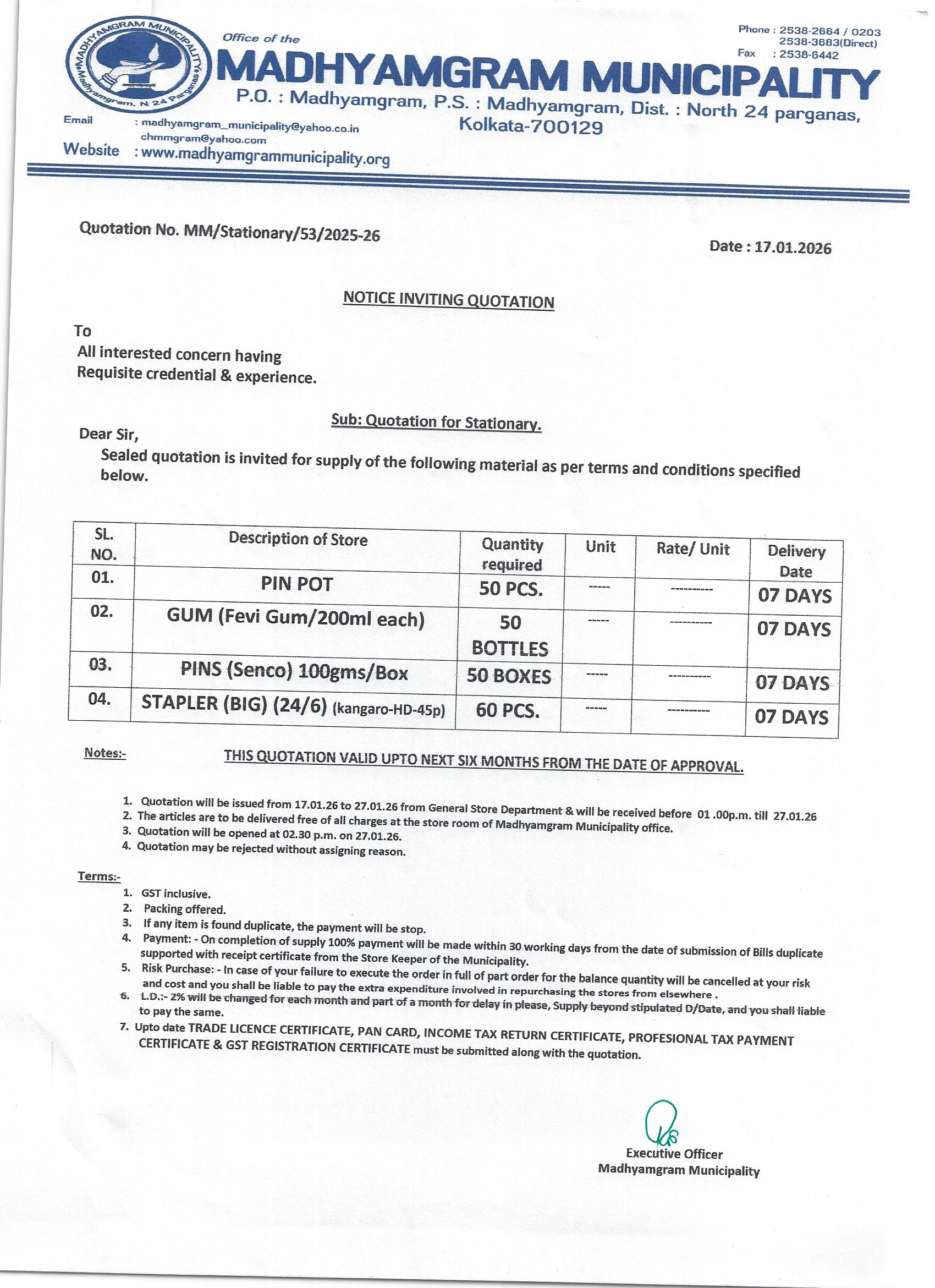 MADHYAMGRAM MUNICIPALITY
Madhyamgram, N 24 Parganas

Office of the
MADHYAMGRAM MUNICIPALITY
P.O. : Madhyamgram, P.S. : Madhyamgram, Dist. : North 24 parganas, Kolkata-700129

Phone : 2538-2664 / 0203
2538-3683(Direct)
Fax : 2538-6442

Email : madhyamgram_municipality@yahoo.co.in
chmmgram@yahoo.com
Website : www.madhyamgrammunicipality.org

Quotation No. MM/Stationary/53/2025-26

Date : 17.01.2026

NOTICE INVITING QUOTATION

To
All interested concern having
Requisite credential & experience.

Sub: Quotation for Stationary.

Dear Sir,
Sealed quotation is invited for supply of the following material as per terms and conditions specified below.

| SL. NO. | Description of Store | Quantity required | Unit | Rate/ Unit | Delivery Date |
|---|---|---|---|---|---|
| 01. | PIN POT | 50 PCS. | ----- | ---------- | 07 DAYS |
| 02. | GUM (Fevi Gum/200ml each) | 50 BOTTLES | ----- | ---------- | 07 DAYS |
| 03. | PINS (Senco) 100gms/Box | 50 BOXES | ----- | ---------- | 07 DAYS |
| 04. | STAPLER (BIG) (24/6) (kangaro-HD-45p) | 60 PCS. | ----- | ---------- | 07 DAYS |

Notes:- THIS QUOTATION VALID UPTO NEXT SIX MONTHS FROM THE DATE OF APPROVAL.

1. Quotation will be issued from 17.01.26 to 27.01.26 from General Store Department & will be received before 01 .00p.m. till 27.01.26
2. The articles are to be delivered free of all charges at the store room of Madhyamgram Municipality office.
3. Quotation will be opened at 02.30 p.m. on 27.01.26.
4. Quotation may be rejected without assigning reason.

Terms:-
1. GST inclusive.
2. Packing offered.
3. If any item is found duplicate, the payment will be stop.
4. Payment: - On completion of supply 100% payment will be made within 30 working days from the date of submission of Bills duplicate supported with receipt certificate from the Store Keeper of the Municipality.
5. Risk Purchase: - In case of your failure to execute the order in full of part order for the balance quantity will be cancelled at your risk and cost and you shall be liable to pay the extra expenditure involved in repurchasing the stores from elsewhere .
6. L.D.:- 2% will be changed for each month and part of a month for delay in please, Supply beyond stipulated D/Date, and you shall liable to pay the same.
7. Upto date TRADE LICENCE CERTIFICATE, PAN CARD, INCOME TAX RETURN CERTIFICATE, PROFESIONAL TAX PAYMENT CERTIFICATE & GST REGISTRATION CERTIFICATE must be submitted along with the quotation.

Executive Officer
Madhyamgram Municipality